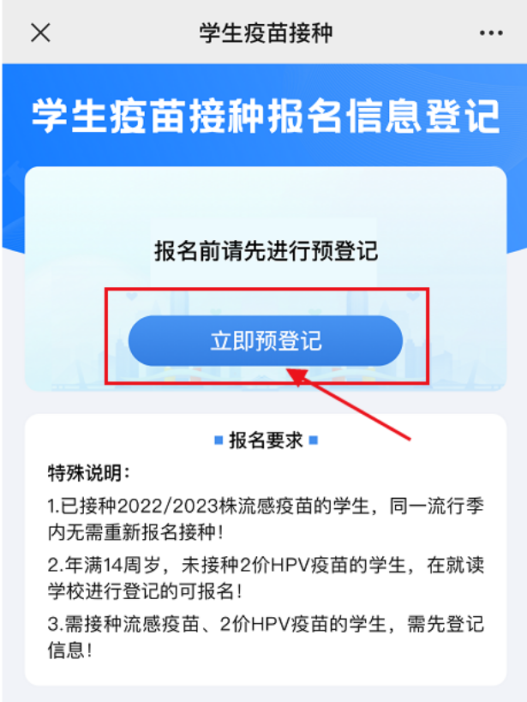 学生疫苗接种

学生疫苗接种报名信息登记

报名前请先进行预登记

立即预登记

报名要求

特殊说明：

1.已接种2022/2023株流感疫苗的学生，同一流行季内无需重新报名接种！

2.年满14周岁，未接种2价HPV疫苗的学生，在就读学校进行登记的可报名！

3.需接种流感疫苗、2价HPV疫苗的学生，需先登记信息！